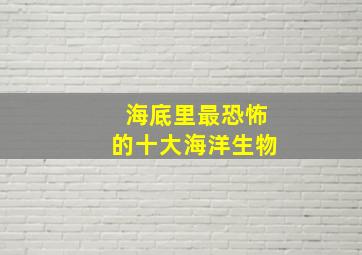 海底里最恐怖
的十大海洋生物